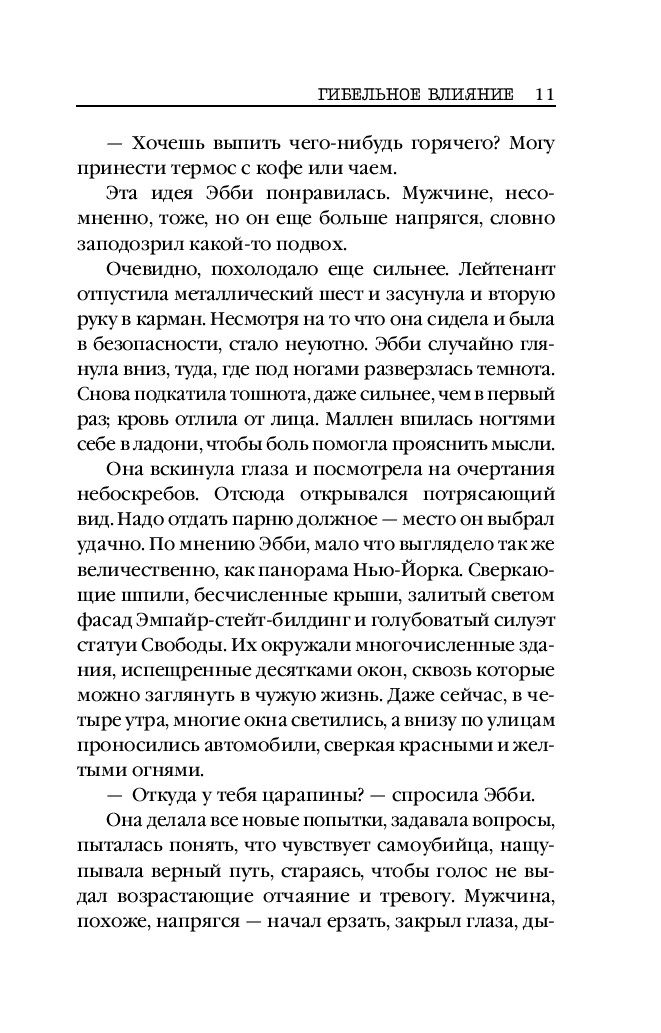 ГИБЕЛЬНОЕ ВЛИЯНИЕ 11

— Хочешь выпить чего-нибудь горячего? Могу принести термос с кофе или чаем.

Эта идея Эбби понравилась. Мужчине, несомненно, тоже, но он еще больше напрягся, словно заподозрил какой-то подвох.

Очевидно, похолодало еще сильнее. Лейтенант отпустила металлический шест и засунула и вторую руку в карман. Несмотря на то что она сидела и была в безопасности, стало неуютно. Эбби случайно глянула вниз, туда, где под ногами разверзлась темнота. Снова подкатила тошнота, даже сильнее, чем в первый раз; кровь отлила от лица. Маллен впилась ногтями себе в ладони, чтобы боль помогла прояснить мысли.

Она вскинула глаза и посмотрела на очертания небоскребов. Отсюда открывался потрясающий вид. Надо отдать парню должное — место он выбрал удачно. По мнению Эбби, мало что выглядело так же величественно, как панорама Нью-Йорка. Сверкающие шпили, бесчисленные крыши, залитый светом фасад Эмпайр-стейт-билдинг и голубоватый силуэт статуи Свободы. Их окружали многочисленные здания, испещренные десятками окон, сквозь которые можно заглянуть в чужую жизнь. Даже сейчас, в четыре утра, многие окна светились, а внизу по улицам проносились автомобили, сверкая красными и желтыми огнями.

— Откуда у тебя царапины? — спросила Эбби.

Она делала все новые попытки, задавала вопросы, пыталась понять, что чувствует самоубийца, нащупывала верный путь, стараясь, чтобы голос не выдал возрастающие отчаяние и тревогу. Мужчина, похоже, напрягся — начал ерзать, закрыл глаза, ды-